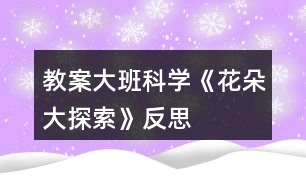 教案大班科学《花朵大探索》反思